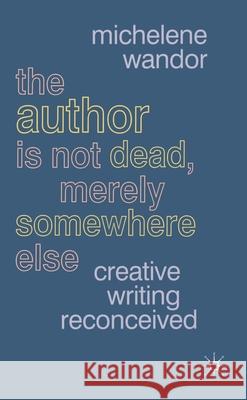 michelene wandor

the author is not dead, merely somewhere else

creative writing reconceived

Kraina Książek